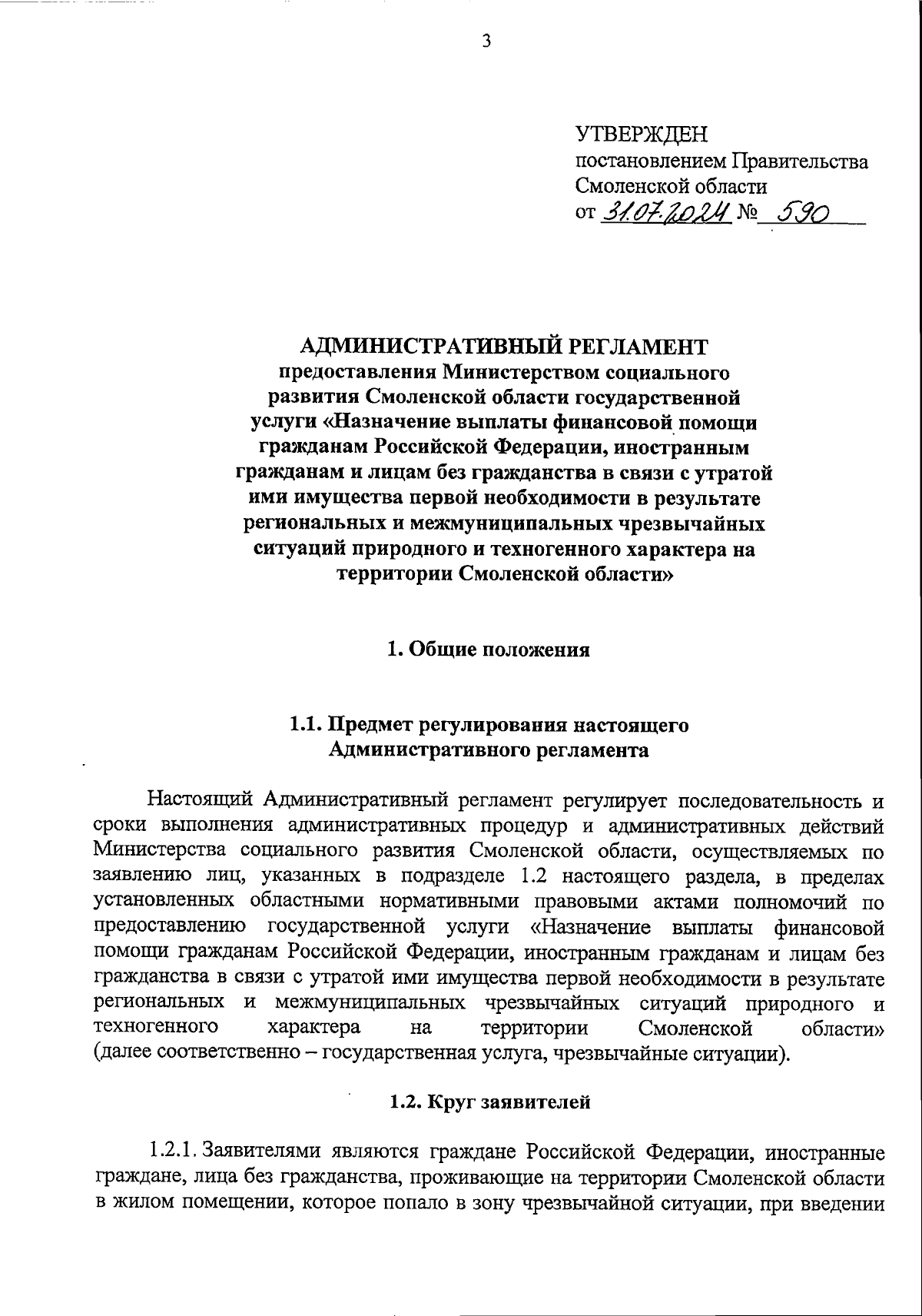 3

УТВЕРЖДЕН
постановлением Правительства
Смоленской области
от 31.07.2024 № 590

АДМИНИСТРАТИВНЫЙ РЕГЛАМЕНТ
предоставления Министерством социального развития Смоленской области государственной услуги «Назначение выплаты финансовой помощи гражданам Российской Федерации, иностранным гражданам и лицам без гражданства в связи с утратой ими имущества первой необходимости в результате региональных и межмуниципальных чрезвычайных ситуаций природного и техногенного характера на территории Смоленской области»

1. Общие положения

1.1. Предмет регулирования настоящего Административного регламента

Настоящий Административный регламент регулирует последовательность и сроки выполнения административных процедур и административных действий Министерства социального развития Смоленской области, осуществляемых по заявлению лиц, указанных в подразделе 1.2 настоящего раздела, в пределах установленных областными нормативными правовыми актами полномочий по предоставлению государственной услуги «Назначение выплаты финансовой помощи гражданам Российской Федерации, иностранным гражданам и лицам без гражданства в связи с утратой ими имущества первой необходимости в результате региональных и межмуниципальных чрезвычайных ситуаций природного и техногенного характера на территории Смоленской области» (далее соответственно – государственная услуга, чрезвычайные ситуации).

1.2. Круг заявителей

1.2.1. Заявителями являются граждане Российской Федерации, иностранные граждане, лица без гражданства, проживающие на территории Смоленской области в жилом помещении, которое попало в зону чрезвычайной ситуации, при введении